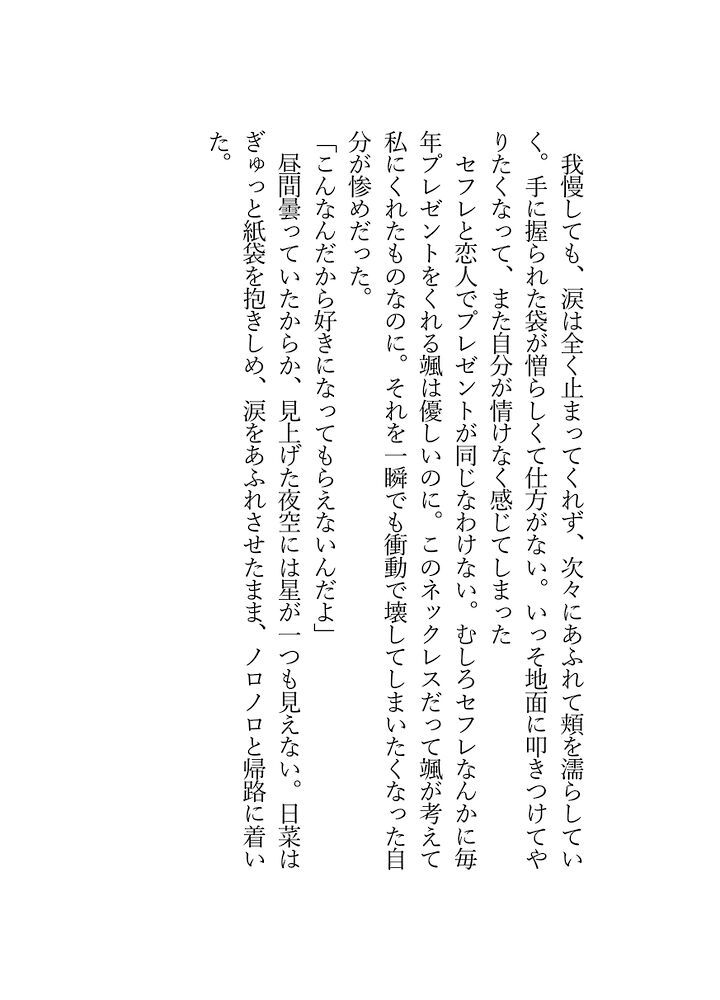 我慢しても、涙は全く止まってくれず、次々にあふれて頬を濡らしていく。手に握られた袋が憎らしくて仕方がない。いっそ地面に叩きつけてやりたくなって、また自分が情けなく感じてしまった

セフレと恋人でプレゼントが同じなわけない。むしろセフレなんかに毎年プレゼントをくれる颯は優しいのに。このネックレスだって颯が考えて私にくれたものなのに。それを一瞬でも衝動で壊してしまいたくなった自分が惨めだった。

「こんなんだから好きになってもらえないんだよ」

昼間曇っていたからか、見上げた夜空には星が一つも見えない。日菜はぎゅっと紙袋を抱きしめ、涙をあふれさせたまま、ノロノロと帰路に着いた。